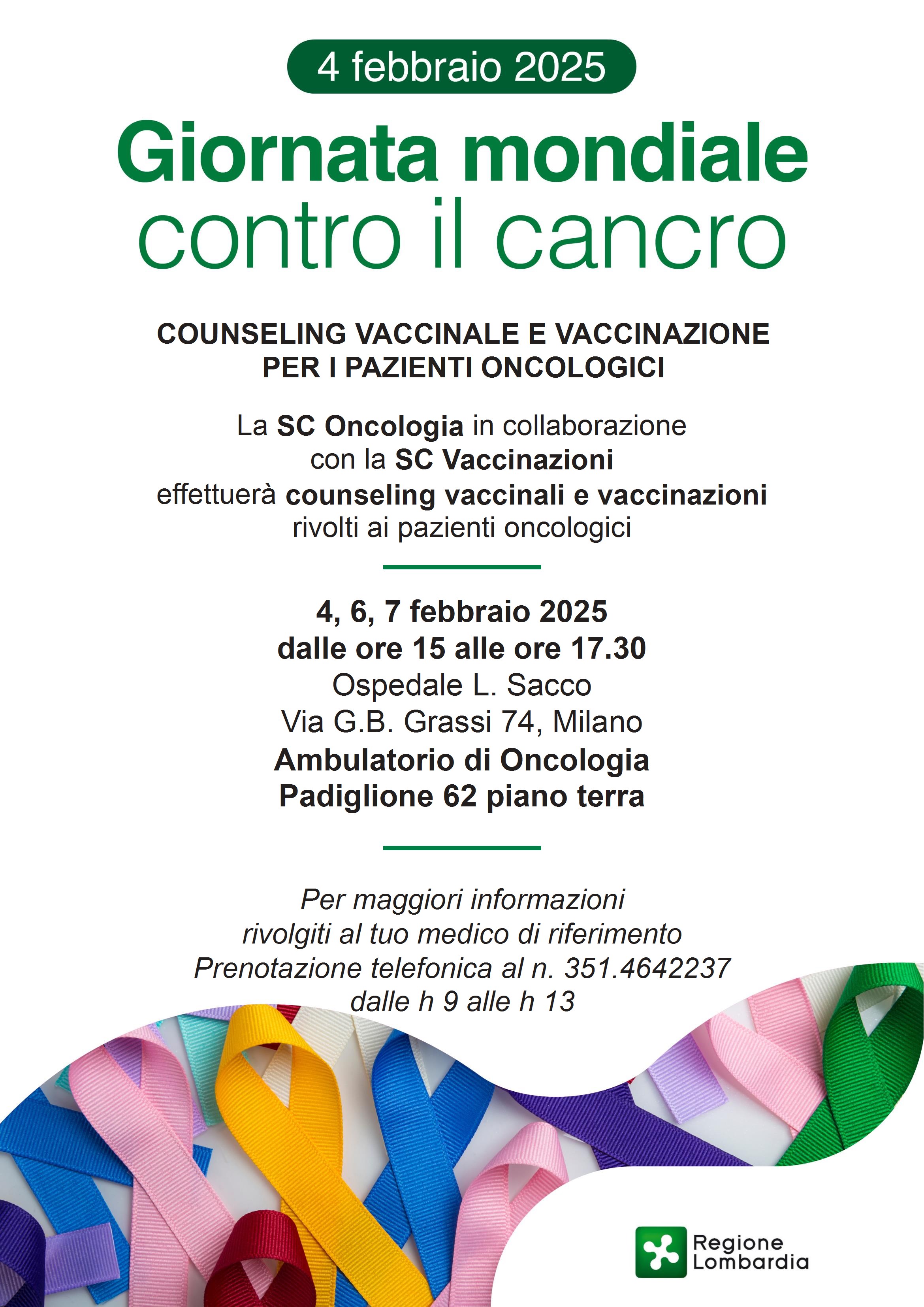 4 febbraio 2025

Giornata mondiale contro il cancro

COUNSELING VACCINALE E VACCINAZIONE PER I PAZIENTI ONCOLOGICI

La SC Oncologia in collaborazione con la SC Vaccinazioni effettuerà counseling vaccinali e vaccinazioni rivolti ai pazienti oncologici

4, 6, 7 febbraio 2025
dalle ore 15 alle ore 17.30
Ospedale L. Sacco
Via G.B. Grassi 74, Milano
Ambulatorio di Oncologia
Padiglione 62 piano terra

Per maggiori informazioni rivolgiti al tuo medico di riferimento
Prenotazione telefonica al n. 351.4642237
dalle h 9 alle h 13

Regione Lombardia